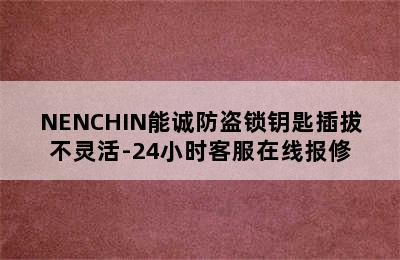 NENCHIN能诚防盗锁钥匙插拔不灵活-24小时客服在线报修